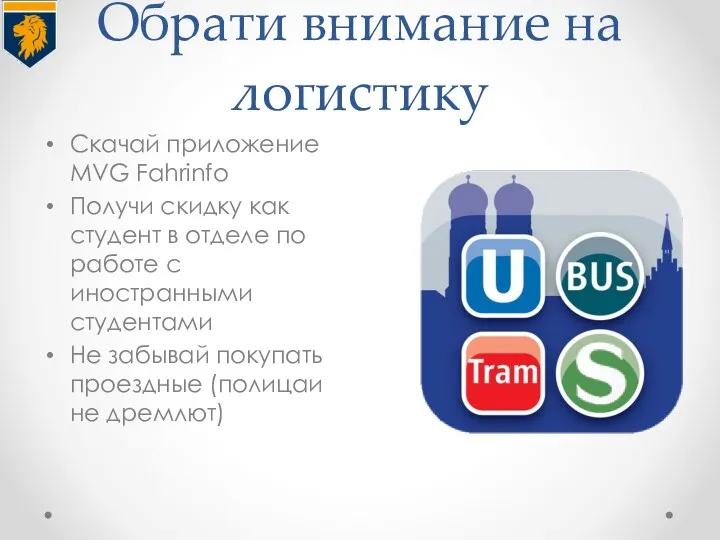 Обрати внимание на логистику

• Скачай приложение MVG Fahrinfo
• Получи скидку как студент в отделе по работе с иностранными студентами
• Не забывай покупать проездные (полицаи не дремлют)

U
BUS
Tram
S